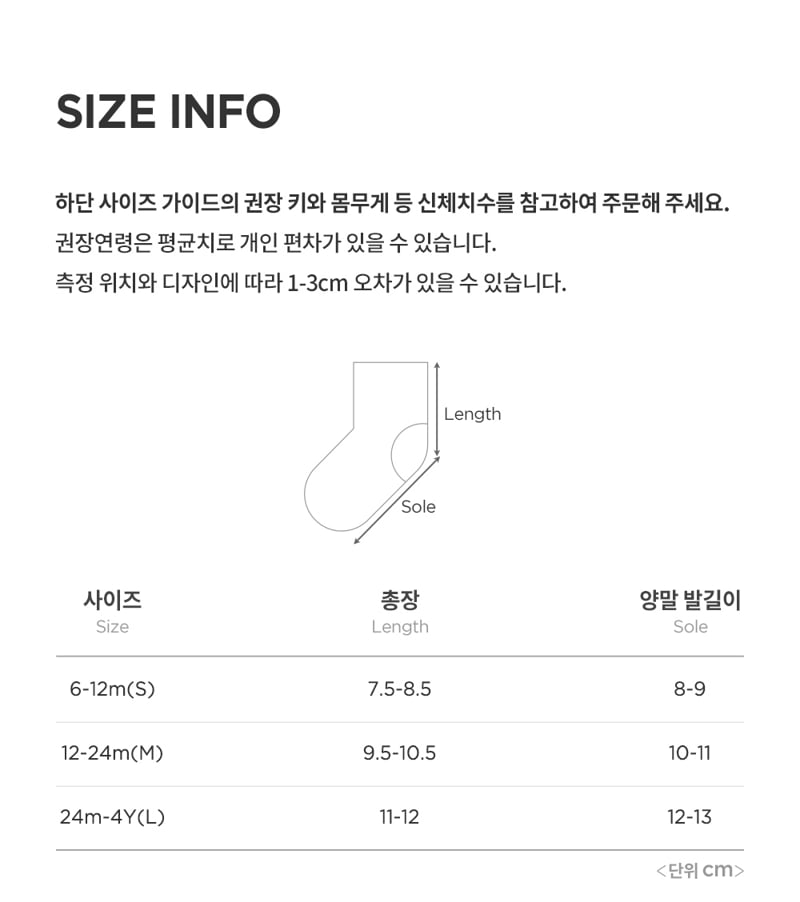 SIZE INFO

하단 사이즈 가이드의 권장 키와 몸무게 등 신체치수를 참고하여 주문해 주세요.
권장연령은 평균치로 개인 편차가 있을 수 있습니다.
측정 위치와 디자인에 따라 1-3cm 오차가 있을 수 있습니다.

Length

Sole

| 사이즈 Size | 총장 Length | 양말 발길이 Sole |
|---|---|---|
| 6-12m(S) | 7.5-8.5 | 8-9 |
| 12-24m(M) | 9.5-10.5 | 10-11 |
| 24m-4Y(L) | 11-12 | 12-13 |

<단위 cm>